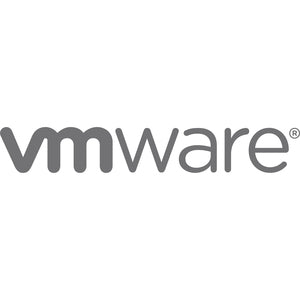 vmware®